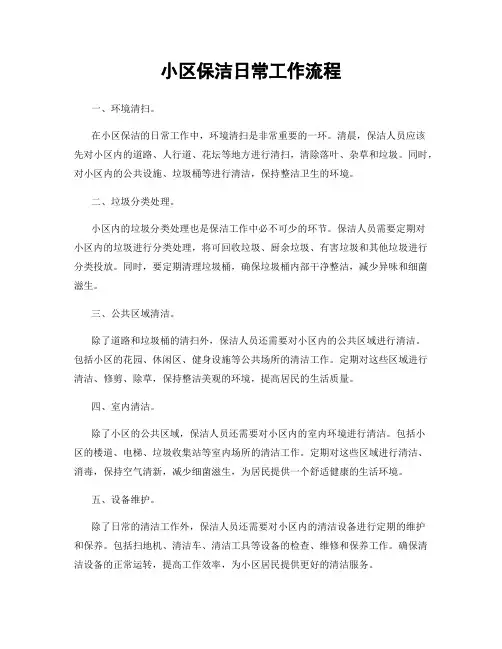 小区保洁日常工作流程

一、环境清扫。

在小区保洁的日常工作中，环境清扫是非常重要的一环。清晨，保洁人员应该先对小区内的道路、人行道、花坛等地方进行清扫，清除落叶、杂草和垃圾。同时，对小区内的公共设施、垃圾桶等进行清洁，保持整洁卫生的环境。

二、垃圾分类处理。

小区内的垃圾分类处理也是保洁工作中必不可少的环节。保洁人员需要定期对小区内的垃圾进行分类处理，将可回收垃圾、厨余垃圾、有害垃圾和其他垃圾进行分类投放。同时，要定期清理垃圾桶，确保垃圾桶内部干净整洁，减少异味和细菌滋生。

三、公共区域清洁。

除了道路和垃圾桶的清扫外，保洁人员还需要对小区内的公共区域进行清洁。包括小区的花园、休闲区、健身设施等公共场所的清洁工作。定期对这些区域进行清洁、修剪、除草，保持整洁美观的环境，提高居民的生活质量。

四、室内清洁。

除了小区的公共区域，保洁人员还需要对小区内的室内环境进行清洁。包括小区的楼道、电梯、垃圾收集站等室内场所的清洁工作。定期对这些区域进行清洁、消毒，保持空气清新，减少细菌滋生，为居民提供一个舒适健康的生活环境。

五、设备维护。

除了日常的清洁工作外，保洁人员还需要对小区内的清洁设备进行定期的维护和保养。包括扫地机、清洁车、清洁工具等设备的检查、维修和保养工作。确保清洁设备的正常运转，提高工作效率，为小区居民提供更好的清洁服务。